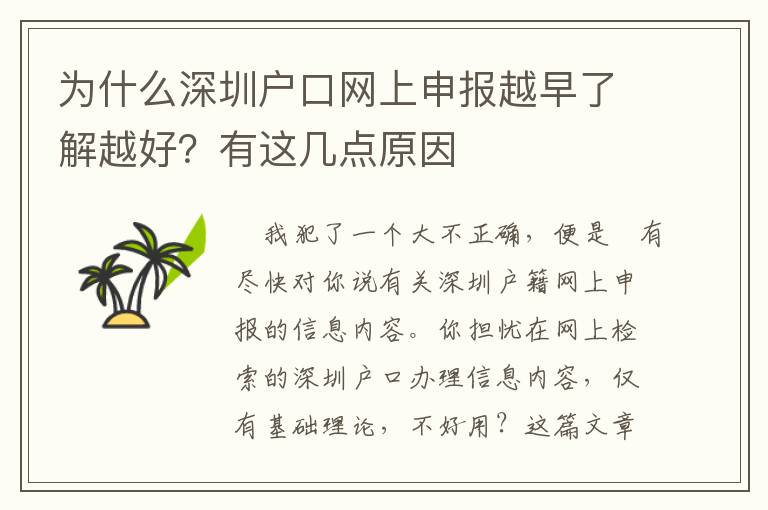 为什么深圳户口网上申报越早了解越好？有这几点原因

我犯了一个大不正确，便是 有尽快对你说有关深圳户籍网上申报的信息内容。你担忧在网上检索的深圳户口办理信息内容，仅有基础理论，不好用？这篇文章